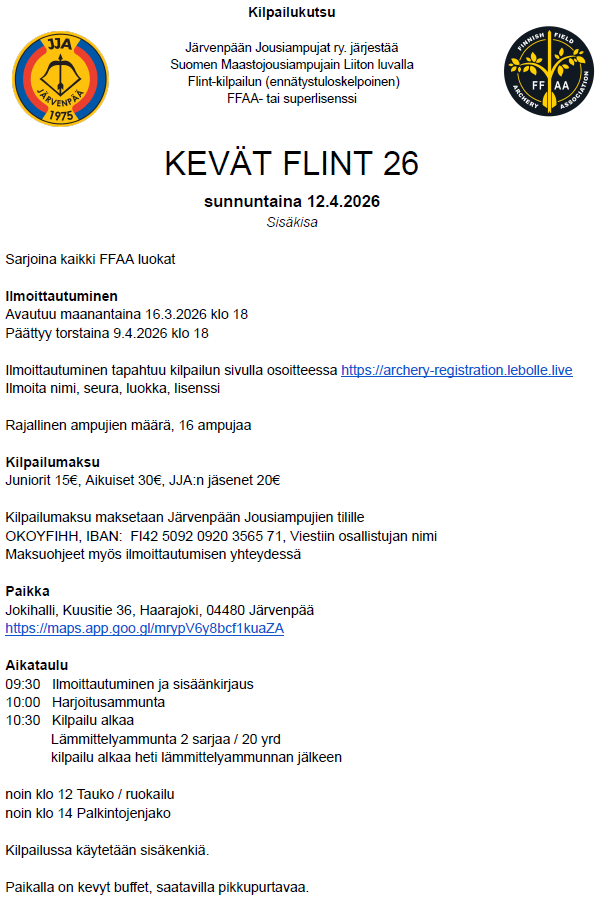 Kilpailukutsu

JJA
JÄRVENPÄÄ
1975

Järvenpään Jousiampujat ry. järjestää
Suomen Maastojousiampujain Liiton luvalla
Flint-kilpailun (ennätystuloskelpoinen)
FFAA- tai superlisenssi

FINNISH FIELD ARCHERY ASSOCIATION
FF AA

KEVÄT FLINT 26

sunnuntaina 12.4.2026
Sisäkisa

Sarjoina kaikki FFAA luokat

Ilmoittautuminen
Avautuu maanantaina 16.3.2026 klo 18
Päättyy torstaina 9.4.2026 klo 18

Ilmoittautuminen tapahtuu kilpailun sivulla osoitteessa https://archery-registration.lebolle.live
Ilmoita nimi, seura, luokka, lisenssi

Rajallinen ampujien määrä, 16 ampujaa

Kilpailumaksu
Juniorit 15€, Aikuiset 30€, JJA:n jäsenet 20€

Kilpailumaksu maksetaan Järvenpään Jousiampujien tilille
OKOYFIHH, IBAN: FI42 5092 0920 3565 71, Viestiin osallistujan nimi
Maksuohjeet myös ilmoittautumisen yhteydessä

Paikka
Jokihalli, Kuusitie 36, Haarajoki, 04480 Järvenpää
https://maps.app.goo.gl/mrypV6y8bcf1kuaZA

Aikataulu
09:30 Ilmoittautuminen ja sisäänkirjaus
10:00 Harjoitusammunta
10:30 Kilpailu alkaa
Lämmittelyammunta 2 sarjaa / 20 yrd
kilpailu alkaa heti lämmittelyammunnan jälkeen

noin klo 12 Tauko / ruokailu
noin klo 14 Palkintojenjako

Kilpailussa käytetään sisäkenkiä.

Paikalla on kevyt buffet, saatavilla pikkupurtavaa.